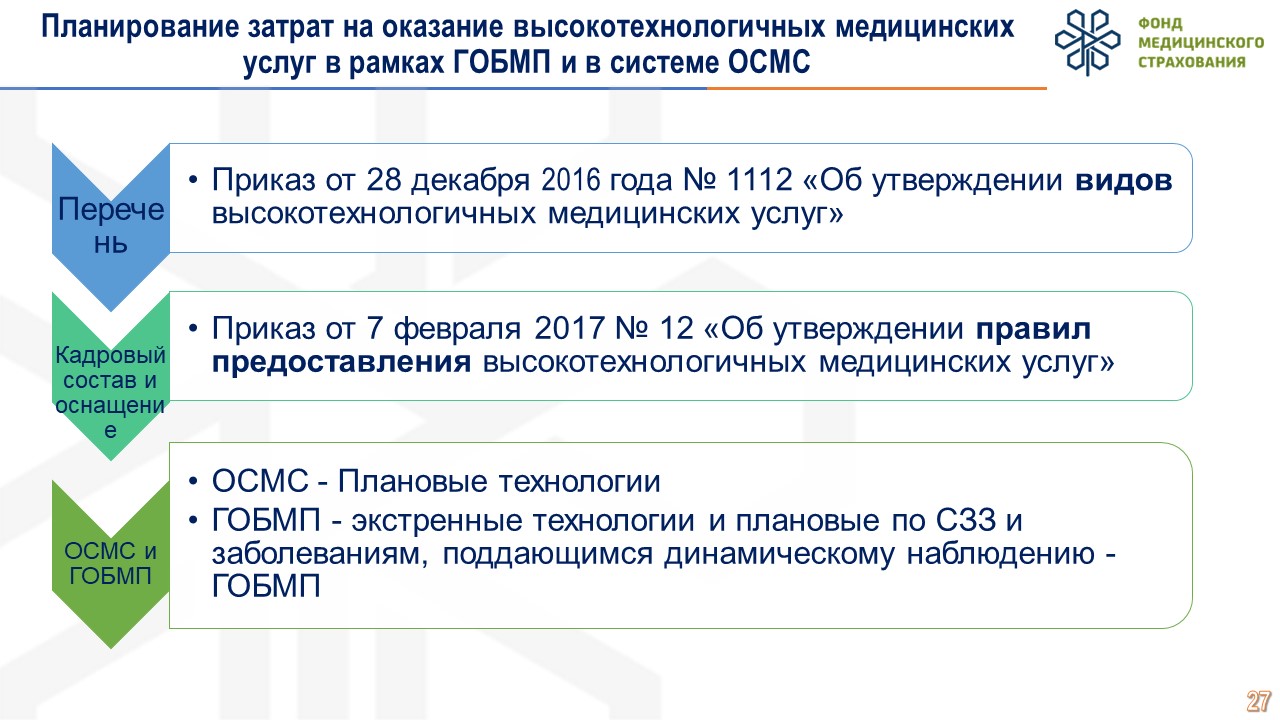 Планирование затрат на оказание высокотехнологичных медицинских услуг в рамках ГОБМП и в системе ОСМС

ФОНД
МЕДИЦИНСКОГО
СТРАХОВАНИЯ

Перечень

• Приказ от 28 декабря 2016 года № 1112 «Об утверждении видов высокотехнологичных медицинских услуг»

Кадровый состав и оснащение

• Приказ от 7 февраля 2017 № 12 «Об утверждении правил предоставления высокотехнологичных медицинских услуг»

ОСМС и ГОБМП

• ОСМС - Плановые технологии
• ГОБМП - экстренные технологии и плановые по СЗЗ и заболеваниям, поддающимся динамическому наблюдению - ГОБМП

27